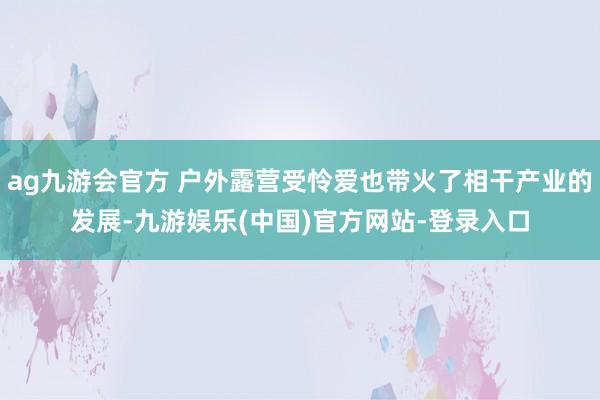 ag九游会官方 户外露营受怜爱也带火了相干产业的发展-九游娱乐(中国)官方网站-登录入口